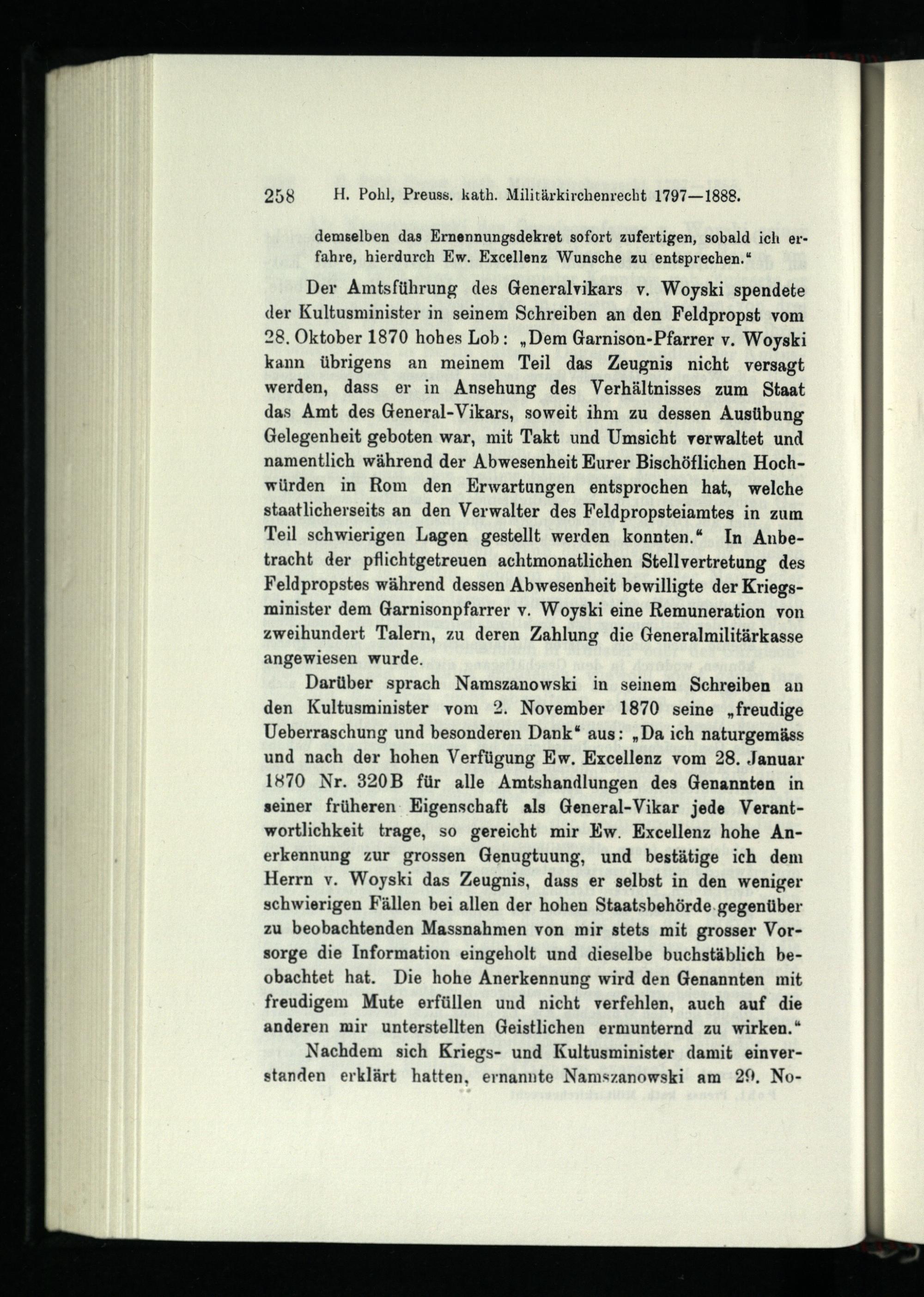 258 H. Pohl, Preuss. kath. Militärkirchenrecht 1797—1888.

demselben das Ernennungsdekret sofort zufertigen, sobald ich erfahre, hierdurch Ew. Excellenz Wunsche zu entsprechen.“

Der Amtsführung des Generalvikars v. Woyski spendete der Kultusminister in seinem Schreiben an den Feldpropst vom 28. Oktober 1870 hohes Lob: „Dem Garnison-Pfarrer v. Woyski kann übrigens an meinem Teil das Zeugnis nicht versagt werden, dass er in Ansehung des Verhältnisses zum Staat das Amt des General-Vikars, soweit ihm zu dessen Ausübung Gelegenheit geboten war, mit Takt und Umsicht verwaltet und namentlich während der Abwesenheit Eurer Bischöflichen Hochwürden in Rom den Erwartungen entsprochen hat, welche staatlicherseits an den Verwalter des Feldpropsteiamtes in zum Teil schwierigen Lagen gestellt werden konnten.“ In Anbetracht der pflichtgetreuen achtmonatlichen Stellvertretung des Feldpropstes während dessen Abwesenheit bewilligte der Kriegsminister dem Garnisonpfarrer v. Woyski eine Remuneration von zweihundert Talern, zu deren Zahlung die Generalmilitärkasse angewiesen wurde.

Darüber sprach Namszanowski in seinem Schreiben an den Kultusminister vom 2. November 1870 seine „freudige Ueberraschung und besonderen Dank“ aus: „Da ich naturgemäss und nach der hohen Verfügung Ew. Excellenz vom 28. Januar 1870 Nr. 320B für alle Amtshandlungen des Genannten in seiner früheren Eigenschaft als General-Vikar jede Verantwortlichkeit trage, so gereicht mir Ew. Excellenz hohe Anerkennung zur grossen Genugtuung, und bestätige ich dem Herrn v. Woyski das Zeugnis, dass er selbst in den weniger schwierigen Fällen bei allen der hohen Staatsbehörde gegenüber zu beobachtenden Massnahmen von mir stets mit grosser Vorsorge die Information eingeholt und dieselbe buchstäblich beobachtet hat. Die hohe Anerkennung wird den Genannten mit freudigem Mute erfüllen und nicht verfehlen, auch auf die anderen mir unterstellten Geistlichen ermunternd zu wirken.“

Nachdem sich Kriegs- und Kultusminister damit einverstanden erklärt hatten, ernannte Namszanowski am 29. No-